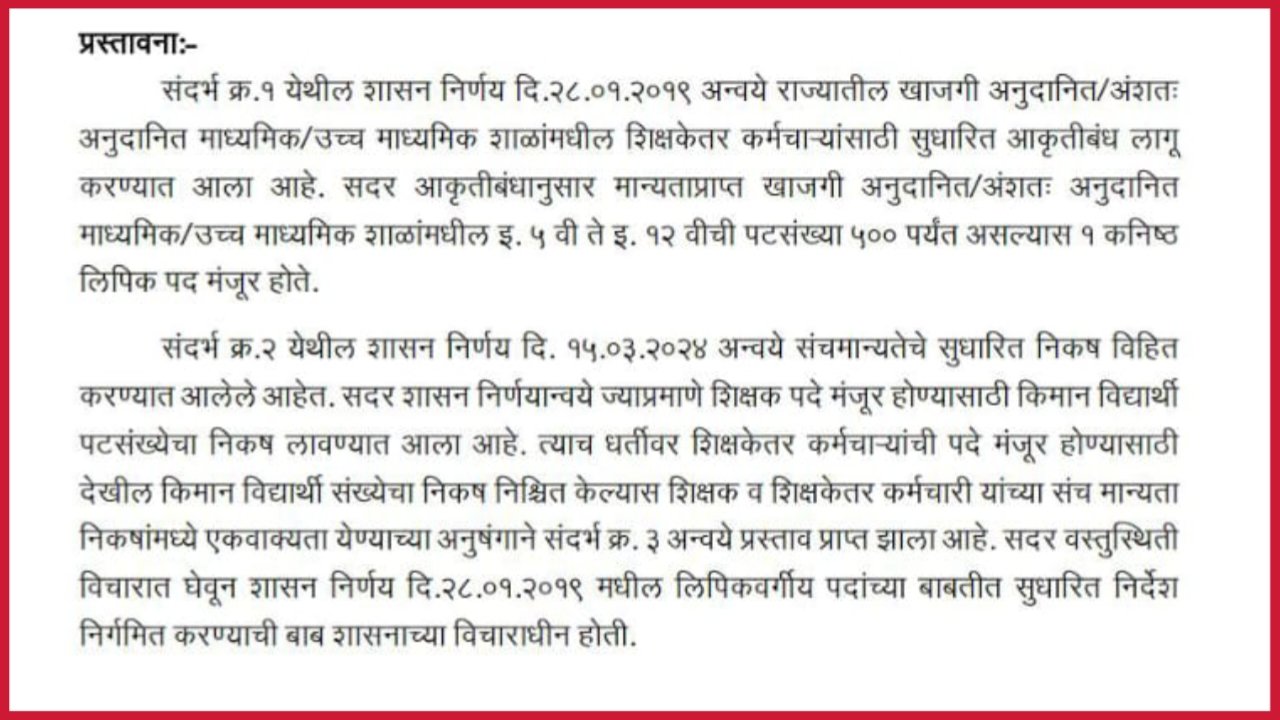 प्रस्तावना:-

संदर्भ क्र.१ येथील शासन निर्णय दि.२८.०१.२०१९ अन्वये राज्यातील खाजगी अनुदानित/अंशतः अनुदानित माध्यमिक/उच्च माध्यमिक शाळांमधील शिक्षकेतर कर्मचाऱ्यांसाठी सुधारित आकृतीबंध लागू करण्यात आला आहे. सदर आकृतीबंधानुसार मान्यताप्राप्त खाजगी अनुदानित/अंशतः अनुदानित माध्यमिक/उच्च माध्यमिक शाळांमधील इ. ५ वी ते इ. १२ वीची पटसंख्या ५०० पर्यंत असल्यास १ कनिष्ठ लिपिक पद मंजूर होते.

संदर्भ क्र.२ येथील शासन निर्णय दि. १५.०३.२०२४ अन्वये संचमान्यतेचे सुधारित निकष विहित करण्यात आलेले आहेत. सदर शासन निर्णयान्वये ज्याप्रमाणे शिक्षक पदे मंजूर होण्यासाठी किमान विद्यार्थी पटसंख्येचा निकष लावण्यात आला आहे. त्याच धर्तीवर शिक्षकेतर कर्मचाऱ्यांची पदे मंजूर होण्यासाठी देखील किमान विद्यार्थी संख्येचा निकष निश्चित केल्यास शिक्षक व शिक्षकेतर कर्मचारी यांच्या संच मान्यता निकषांमध्ये एकवाक्यता येण्याच्या अनुषंगाने संदर्भ क्र. ३ अन्वये प्रस्ताव प्राप्त झाला आहे. सदर वस्तुस्थिती विचारात घेवून शासन निर्णय दि.२८.०१.२०१९ मधील लिपिकवर्गीय पदांच्या बाबतीत सुधारित निर्देश निर्गमित करण्याची बाब शासनाच्या विचाराधीन होती.